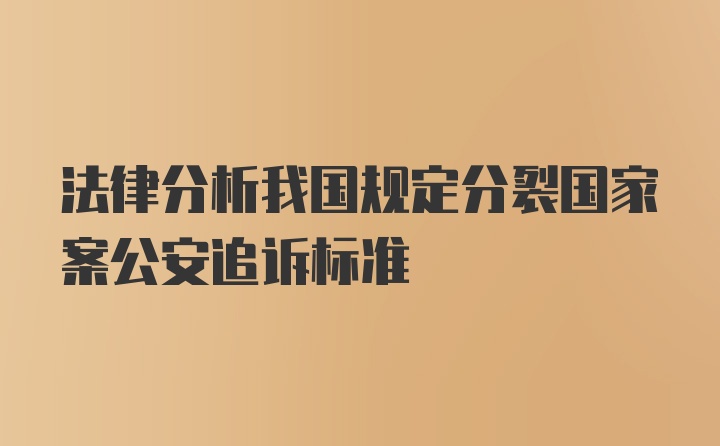 法律分析我国规定分裂国家案公安追诉标准